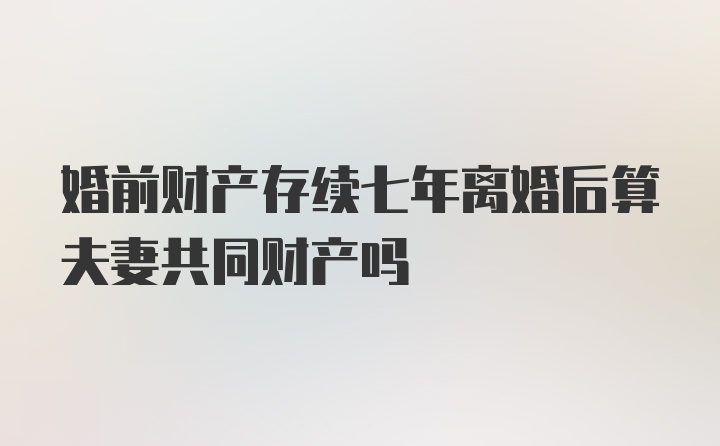 婚前财产存续七年离婚后算夫妻共同财产吗